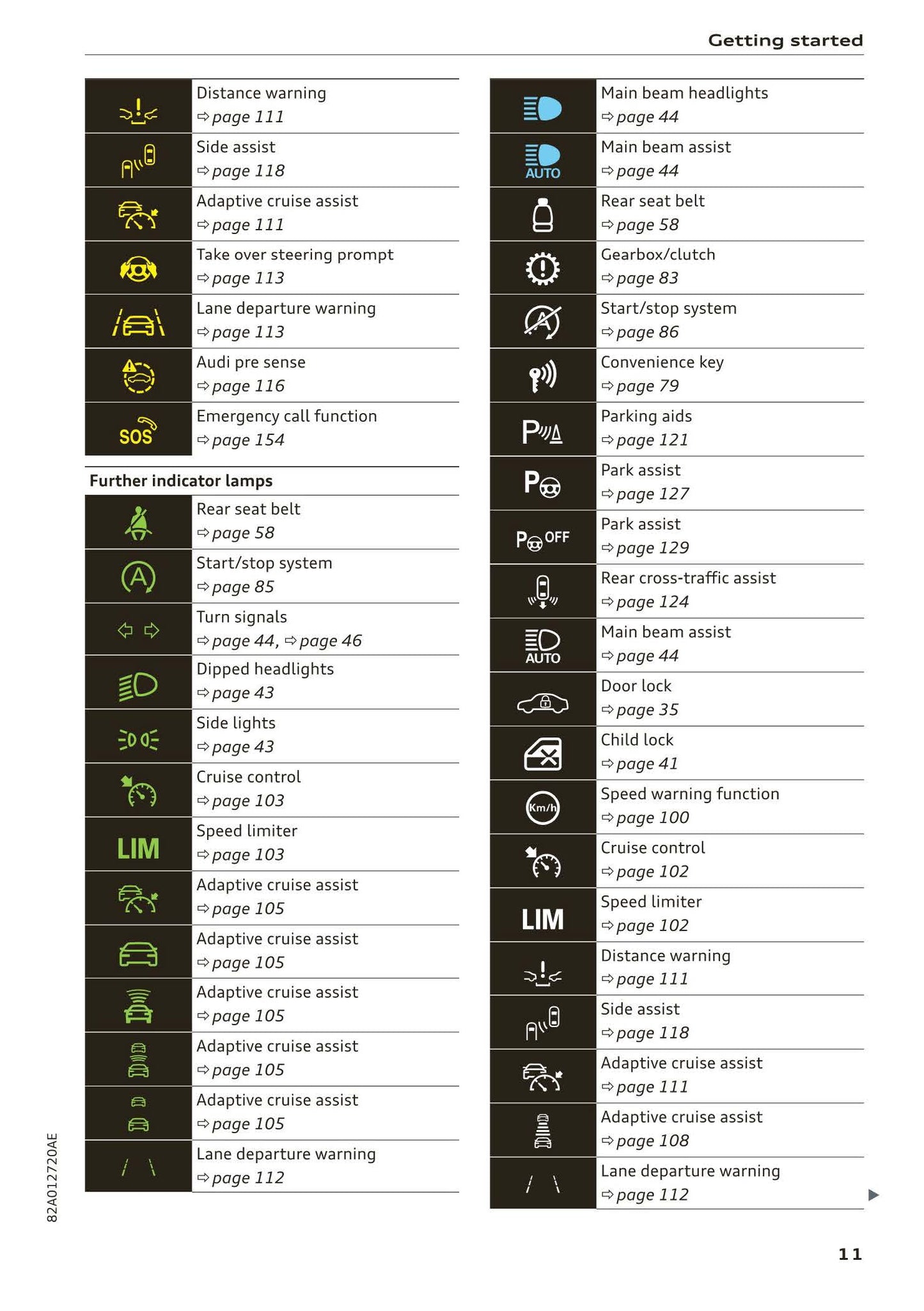 Getting started

| | |
|---|---|
| | Distance warning ⇨ page 111 |
| | Side assist ⇨ page 118 |
| | Adaptive cruise assist ⇨ page 111 |
| | Take over steering prompt ⇨ page 113 |
| | Lane departure warning ⇨ page 113 |
| | Audi pre sense ⇨ page 116 |
| SOS | Emergency call function ⇨ page 154 |

Further indicator lamps

| | |
|---|---|
| | Rear seat belt ⇨ page 58 |
| A | Start/stop system ⇨ page 85 |
| | Turn signals ⇨ page 44, ⇨ page 46 |
| | Dipped headlights ⇨ page 43 |
| | Side lights ⇨ page 43 |
| | Cruise control ⇨ page 103 |
| LIM | Speed limiter ⇨ page 103 |
| | Adaptive cruise assist ⇨ page 105 |
| | Adaptive cruise assist ⇨ page 105 |
| | Adaptive cruise assist ⇨ page 105 |
| | Adaptive cruise assist ⇨ page 105 |
| | Adaptive cruise assist ⇨ page 105 |
| | Lane departure warning ⇨ page 112 |

| | |
|---|---|
| | Main beam headlights ⇨ page 44 |
| AUTO | Main beam assist ⇨ page 44 |
| | Rear seat belt ⇨ page 58 |
| | Gearbox/clutch ⇨ page 83 |
| A | Start/stop system ⇨ page 86 |
| | Convenience key ⇨ page 79 |
| P | Parking aids ⇨ page 121 |
| P | Park assist ⇨ page 127 |
| P OFF | Park assist ⇨ page 129 |
| | Rear cross-traffic assist ⇨ page 124 |
| AUTO | Main beam assist ⇨ page 44 |
| | Door lock ⇨ page 35 |
| | Child lock ⇨ page 41 |
| Km/h | Speed warning function ⇨ page 100 |
| | Cruise control ⇨ page 102 |
| LIM | Speed limiter ⇨ page 102 |
| | Distance warning ⇨ page 111 |
| | Side assist ⇨ page 118 |
| | Adaptive cruise assist ⇨ page 111 |
| | Adaptive cruise assist ⇨ page 108 |
| | Lane departure warning ⇨ page 112 |

82A012720AE

11